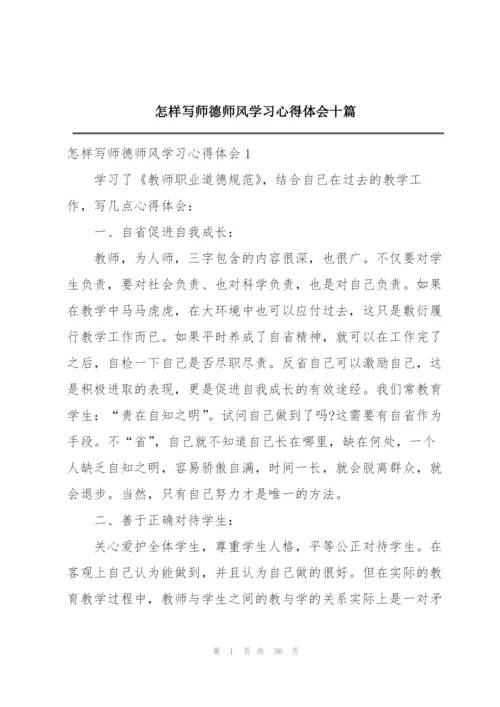 怎样写师德师风学习心得体会十篇

怎样写师德师风学习心得体会 1

学习了《教师职业道德规范》，结合自己在过去的教学工作，写几点心得体会：

一、自省促进自我成长：

教师，为人师，三字包含的内容很深，也很广。不仅要对学生负责，要对社会负责、也对科学负责，也是对自己负责。如果在教学中马马虎虎，在大环境中也可以应付过去，这只是敷衍履行教学工作而已。如果平时养成了自省精神，就可以在工作完了之后，自检一下自己是否尽职尽责。反省自己可以激励自己，这是积极进取的表现，更是促进自我成长的有效途经。我们常教育学生：“贵在自知之明”。试问自己做到了吗?这需要有自省作为手段。不“省”，自己就不知道自己长在哪里，缺在何处，一个人缺乏自知之明，容易骄傲自满，时间一长，就会脱离群众，就会退步。当然，只有自己努力才是唯一的方法。

二、善于正确对待学生：

关心爱护全体学生，尊重学生人格，平等公正对待学生。在客观上自己认为能做到，并且认为自己做的很好。但在实际的教育教学过程中，教师与学生之间的教与学的关系实际上是一对矛

第 1 页 共 36 页